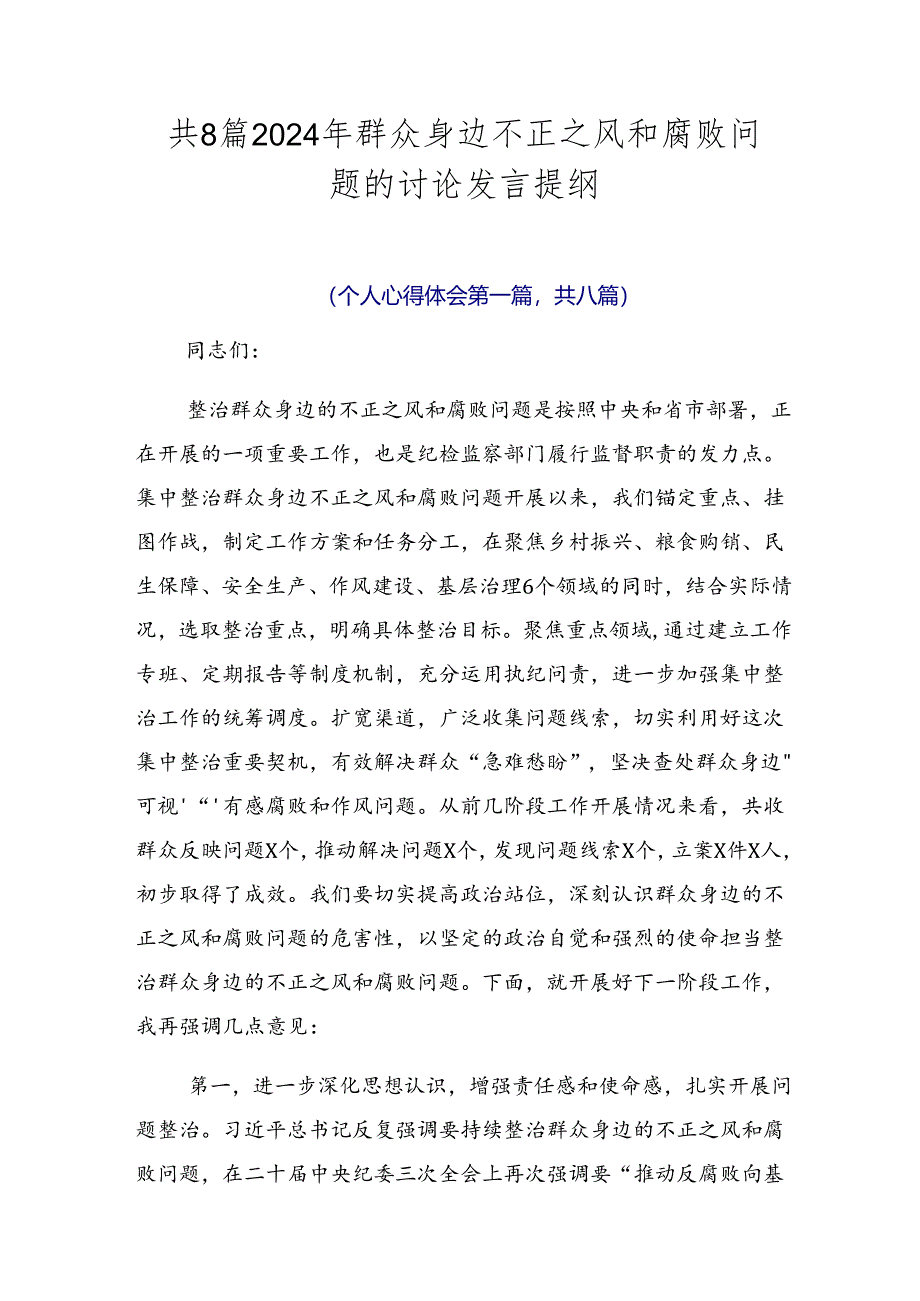 共8篇2024年群众身边不正之风和腐败问题的讨论发言提纲

（个人心得体会第一篇，共八篇）

同志们：

整治群众身边的不正之风和腐败问题是按照中央和省市部署，正在开展的一项重要工作，也是纪检监察部门履行监督职责的发力点。集中整治群众身边不正之风和腐败问题开展以来，我们锚定重点、挂图作战，制定工作方案和任务分工，在聚焦乡村振兴、粮食购销、民生保障、安全生产、作风建设、基层治理6个领域的同时，结合实际情况，选取整治重点，明确具体整治目标。聚焦重点领域，通过建立工作专班、定期报告等制度机制，充分运用执纪问责，进一步加强集中整治工作的统筹调度。扩宽渠道，广泛收集问题线索，切实利用好这次集中整治重要契机，有效解决群众“急难愁盼”，坚决查处群众身边"可视'“'有感腐败和作风问题。从前几阶段工作开展情况来看，共收群众反映问题X个，推动解决问题X个，发现问题线索X个，立案X件X人，初步取得了成效。我们要切实提高政治站位，深刻认识群众身边的不正之风和腐败问题的危害性，以坚定的政治自觉和强烈的使命担当整治群众身边的不正之风和腐败问题。下面，就开展好下一阶段工作，我再强调几点意见：

第一，进一步深化思想认识，增强责任感和使命感，扎实开展问题整治。习近平总书记反复强调要持续整治群众身边的不正之风和腐败问题，在二十届中央纪委三次全会上再次强调要“推动反腐败向基